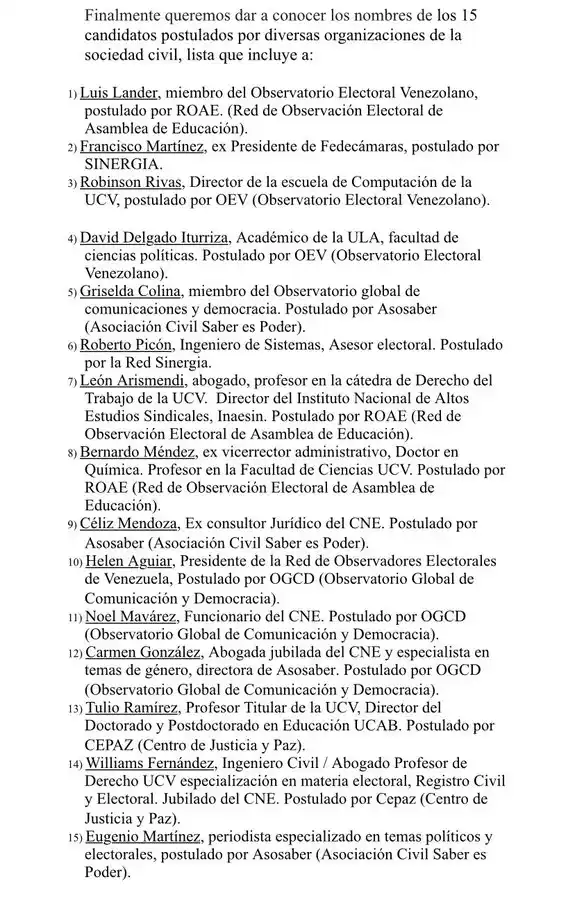 Finalmente queremos dar a conocer los nombres de los 15 candidatos postulados por diversas organizaciones de la sociedad civil, lista que incluye a:

1) Luis Lander, miembro del Observatorio Electoral Venezolano, postulado por ROAE. (Red de Observación Electoral de Asamblea de Educación).
2) Francisco Martínez, ex Presidente de Fedecámaras, postulado por SINERGIA.
3) Robinson Rivas, Director de la escuela de Computación de la UCV, postulado por OEV (Observatorio Electoral Venezolano).

4) David Delgado Iturriza, Académico de la ULA, facultad de ciencias políticas. Postulado por OEV (Observatorio Electoral Venezolano).
5) Griselda Colina, miembro del Observatorio global de comunicaciones y democracia. Postulado por Asosaber (Asociación Civil Saber es Poder).
6) Roberto Picón, Ingeniero de Sistemas, Asesor electoral. Postulado por la Red Sinergia.
7) León Arismendi, abogado, profesor en la cátedra de Derecho del Trabajo de la UCV. Director del Instituto Nacional de Altos Estudios Sindicales, Inaesin. Postulado por ROAE (Red de Observación Electoral de Asamblea de Educación).
8) Bernardo Méndez, ex vicerrector administrativo, Doctor en Química. Profesor en la Facultad de Ciencias UCV. Postulado por ROAE (Red de Observación Electoral de Asamblea de Educación).
9) Céliz Mendoza, Ex consultor Jurídico del CNE. Postulado por Asosaber (Asociación Civil Saber es Poder).
10) Helen Aguiar, Presidente de la Red de Observadores Electorales de Venezuela, Postulado por OGCD (Observatorio Global de Comunicación y Democracia).
11) Noel Mavárez, Funcionario del CNE. Postulado por OGCD (Observatorio Global de Comunicación y Democracia).
12) Carmen González, Abogada jubilada del CNE y especialista en temas de género, directora de Asosaber. Postulado por OGCD (Observatorio Global de Comunicación y Democracia).
13) Tulio Ramírez, Profesor Titular de la UCV, Director del Doctorado y Postdoctorado en Educación UCAB. Postulado por CEPAZ (Centro de Justicia y Paz).
14) Williams Fernández, Ingeniero Civil / Abogado Profesor de Derecho UCV especialización en materia electoral, Registro Civil y Electoral. Jubilado del CNE. Postulado por Cepaz (Centro de Justicia y Paz).
15) Eugenio Martínez, periodista especializado en temas políticos y electorales, postulado por Asosaber (Asociación Civil Saber es Poder).